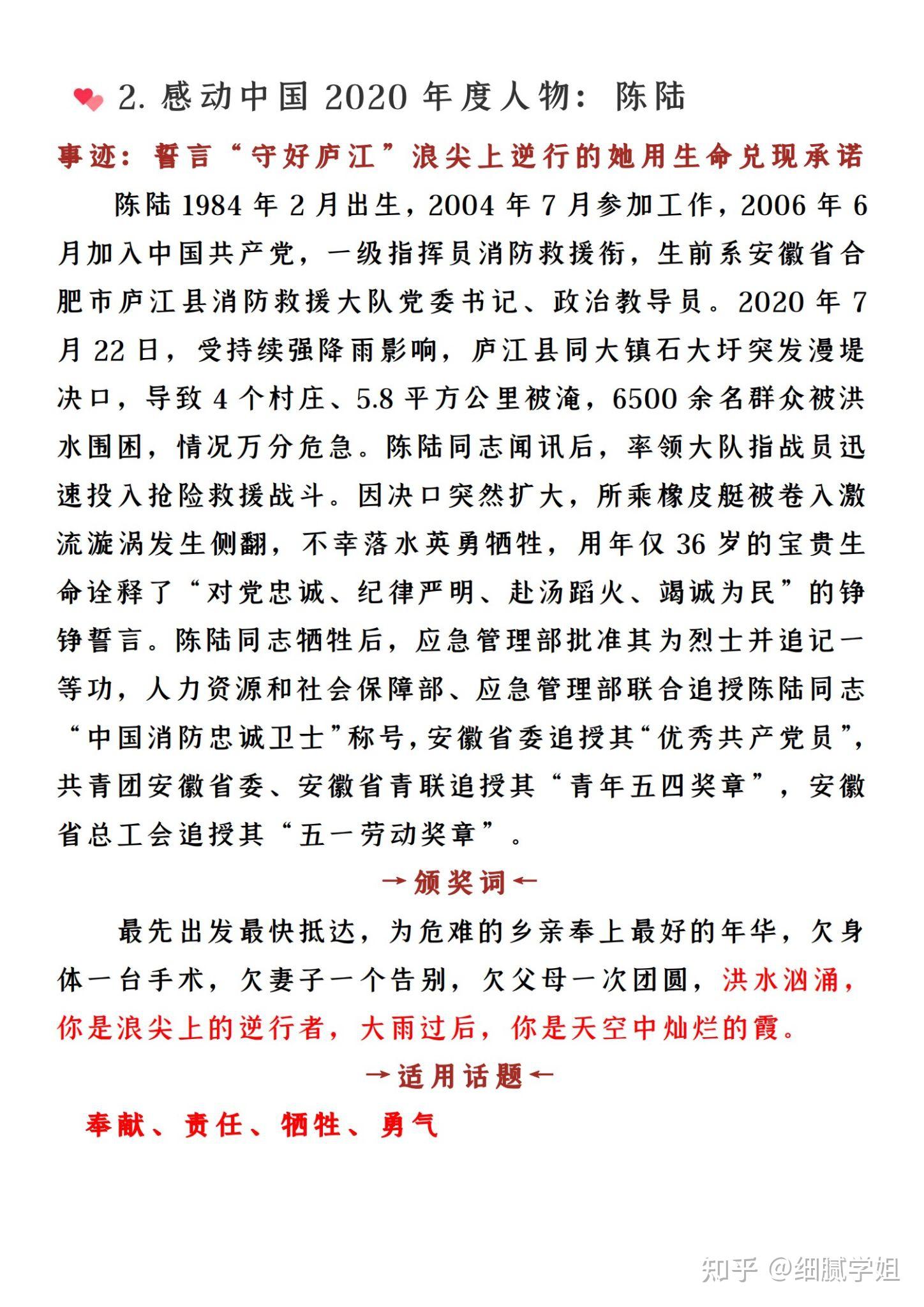 2. 感动中国 2020 年度人物：陈陆

事迹：誓言“守好庐江”浪尖上逆行的她用生命兑现承诺

陈陆 1984 年 2 月出生，2004 年 7 月参加工作，2006 年 6 月加入中国共产党，一级指挥员消防救援衔，生前系安徽省合肥市庐江县消防救援大队党委书记、政治教导员。2020 年 7 月 22 日，受持续强降雨影响，庐江县同大镇石大圩突发漫堤决口，导致 4 个村庄、5.8 平方公里被淹，6500 余名群众被洪水围困，情况万分危急。陈陆同志闻讯后，率领大队指战员迅速投入抢险救援战斗。因决口突然扩大，所乘橡皮艇被卷入激流漩涡发生侧翻，不幸落水英勇牺牲，用年仅 36 岁的宝贵生命诠释了“对党忠诚、纪律严明、赴汤蹈火、竭诚为民”的铮铮誓言。陈陆同志牺牲后，应急管理部批准其为烈士并追记一等功，人力资源和社会保障部、应急管理部联合追授陈陆同志“中国消防忠诚卫士”称号，安徽省委追授其“优秀共产党员”，共青团安徽省委、安徽省青联追授其“青年五四奖章”，安徽省总工会追授其“五一劳动奖章”。

→颁奖词←

最先出发最快抵达，为危难的乡亲奉上最好的年华，欠身体一台手术，欠妻子一个告别，欠父母一次团圆，洪水汹涌，你是浪尖上的逆行者，大雨过后，你是天空中灿烂的霞。

→适用话题←

奉献、责任、牺牲、勇气

知乎 @细腻学姐